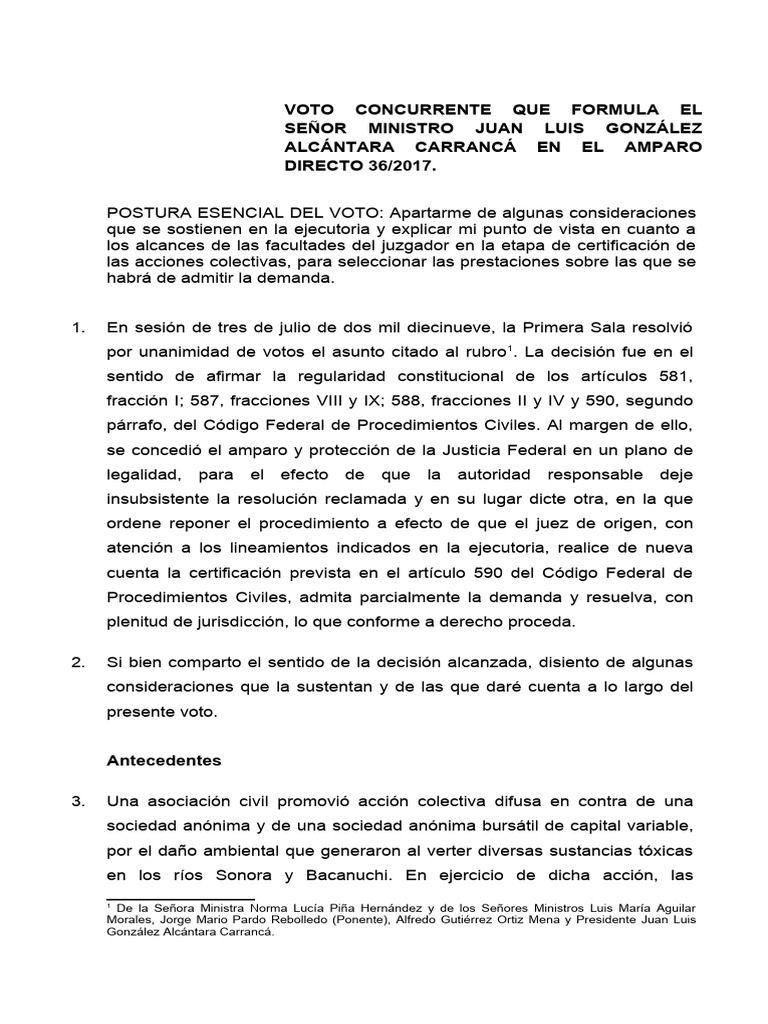 VOTO CONCURRENTE QUE FORMULA EL SEÑOR MINISTRO JUAN LUIS GONZÁLEZ ALCÁNTARA CARRANCÁ EN EL AMPARO DIRECTO 36/2017.

POSTURA ESENCIAL DEL VOTO: Apartarme de algunas consideraciones que se sostienen en la ejecutoria y explicar mi punto de vista en cuanto a los alcances de las facultades del juzgador en la etapa de certificación de las acciones colectivas, para seleccionar las prestaciones sobre las que se habrá de admitir la demanda.

1. En sesión de tres de julio de dos mil diecinueve, la Primera Sala resolvió por unanimidad de votos el asunto citado al rubro$^1$. La decisión fue en el sentido de afirmar la regularidad constitucional de los artículos 581, fracción I; 587, fracciones VIII y IX; 588, fracciones II y IV y 590, segundo párrafo, del Código Federal de Procedimientos Civiles. Al margen de ello, se concedió el amparo y protección de la Justicia Federal en un plano de legalidad, para el efecto de que la autoridad responsable deje insubsistente la resolución reclamada y en su lugar dicte otra, en la que ordene reponer el procedimiento a efecto de que el juez de origen, con atención a los lineamientos indicados en la ejecutoria, realice de nueva cuenta la certificación prevista en el artículo 590 del Código Federal de Procedimientos Civiles, admita parcialmente la demanda y resuelva, con plenitud de jurisdicción, lo que conforme a derecho proceda.

2. Si bien comparto el sentido de la decisión alcanzada, disiento de algunas consideraciones que la sustentan y de las que daré cuenta a lo largo del presente voto.

Antecedentes

3. Una asociación civil promovió acción colectiva difusa en contra de una sociedad anónima y de una sociedad anónima bursátil de capital variable, por el daño ambiental que generaron al verter diversas sustancias tóxicas en los ríos Sonora y Bacanuchi. En ejercicio de dicha acción, las

$^1$ De la Señora Ministra Norma Lucía Piña Hernández y de los Señores Ministros Luis María Aguilar Morales, Jorge Mario Pardo Rebolledo (Ponente), Alfredo Gutiérrez Ortiz Mena y Presidente Juan Luis González Alcántara Carrancá.